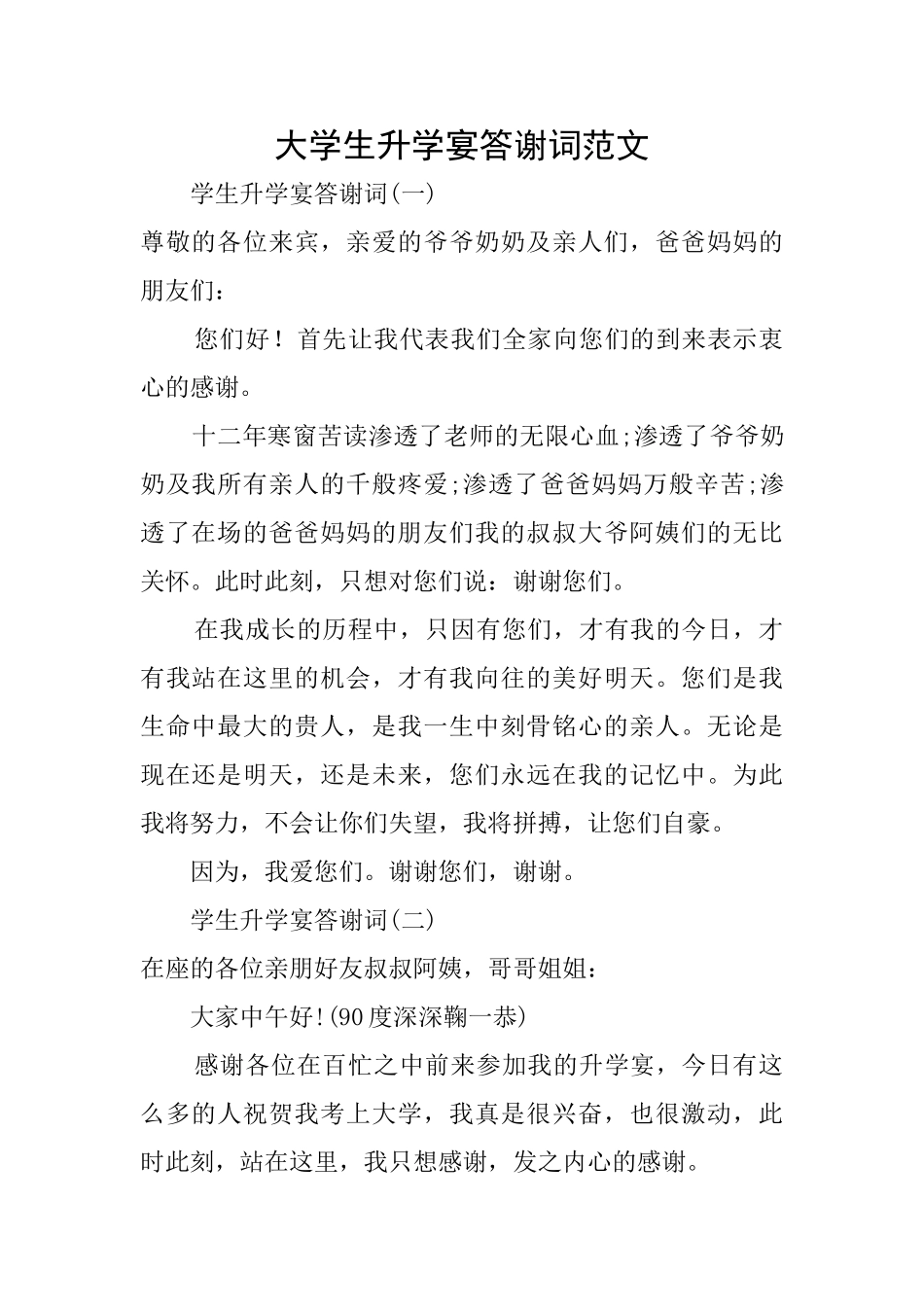 大学生升学宴答谢词范文

学生升学宴答谢词(一)

尊敬的各位来宾，亲爱的爷爷奶奶及亲人们，爸爸妈妈的朋友们：

您们好！首先让我代表我们全家向您们的到来表示衷心的感谢。

十二年寒窗苦读渗透了老师的无限心血;渗透了爷爷奶奶及我所有亲人的千般疼爱;渗透了爸爸妈妈万般辛苦;渗透了在场的爸爸妈妈的朋友们我的叔叔大爷阿姨们的无比关怀。此时此刻，只想对您们说：谢谢您们。

在我成长的历程中，只因有您们，才有我的今日，才有我站在这里的机会，才有我向往的美好明天。您们是我生命中最大的贵人，是我一生中刻骨铭心的亲人。无论是现在还是明天，还是未来，您们永远在我的记忆中。为此我将努力，不会让你们失望，我将拼搏，让您们自豪。

因为，我爱您们。谢谢您们，谢谢。

学生升学宴答谢词(二)

在座的各位亲朋好友叔叔阿姨，哥哥姐姐：

大家中午好!(90度深深鞠一恭)

感谢各位在百忙之中前来参加我的升学宴，今日有这么多的人祝贺我考上大学，我真是很兴奋，也很激动，此时此刻，站在这里，我只想感谢，发之内心的感谢。